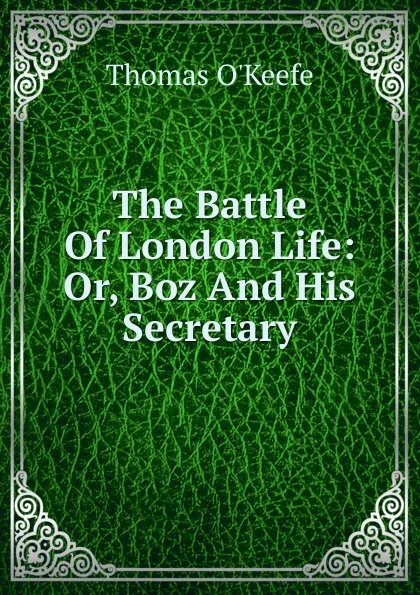 Thomas O'Keefe

The Battle Of London Life: Or, Boz And His Secretary